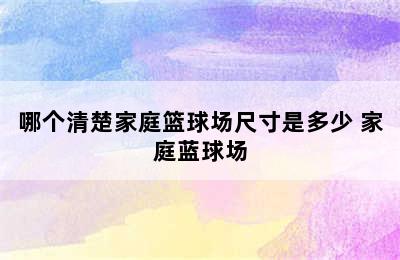 哪个清楚家庭篮球场尺寸是多少 家庭蓝球场